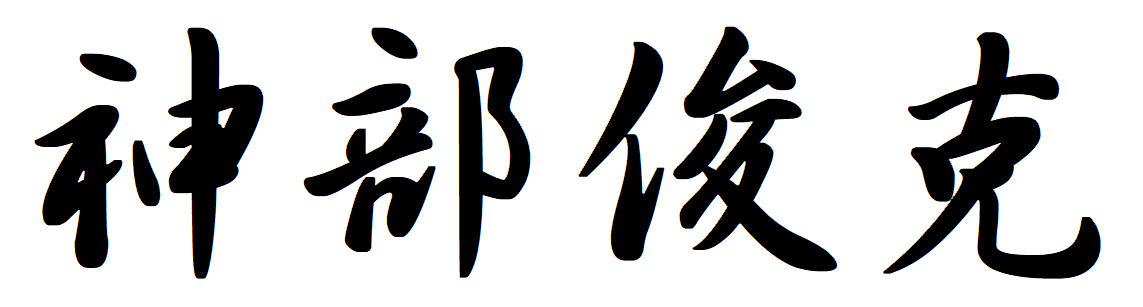 神部俊克